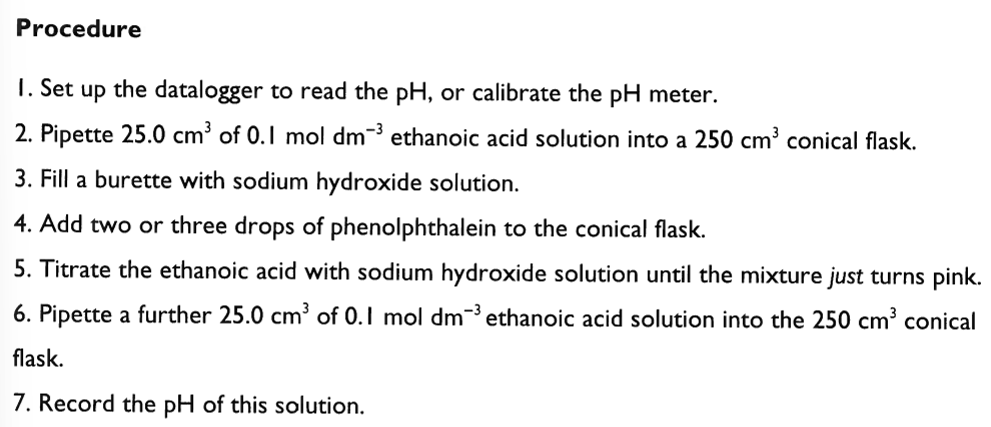 Procedure

1. Set up the datalogger to read the pH, or calibrate the pH meter.

2. Pipette 25.0 $cm^3$ of 0.1 mol $dm^{-3}$ ethanoic acid solution into a 250 $cm^3$ conical flask.

3. Fill a burette with sodium hydroxide solution.

4. Add two or three drops of phenolphthalein to the conical flask.

5. Titrate the ethanoic acid with sodium hydroxide solution until the mixture just turns pink.

6. Pipette a further 25.0 $cm^3$ of 0.1 mol $dm^{-3}$ ethanoic acid solution into the 250 $cm^3$ conical flask.

7. Record the pH of this solution.